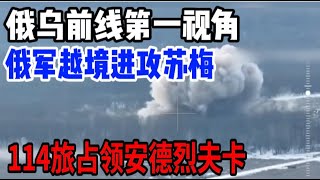 俄乌前线第一视角
俄军越境进攻苏梅
114旅占领安德烈夫卡